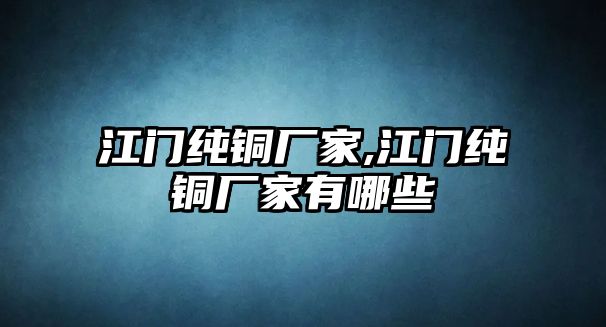 江门纯铜厂家,江门纯铜厂家有哪些